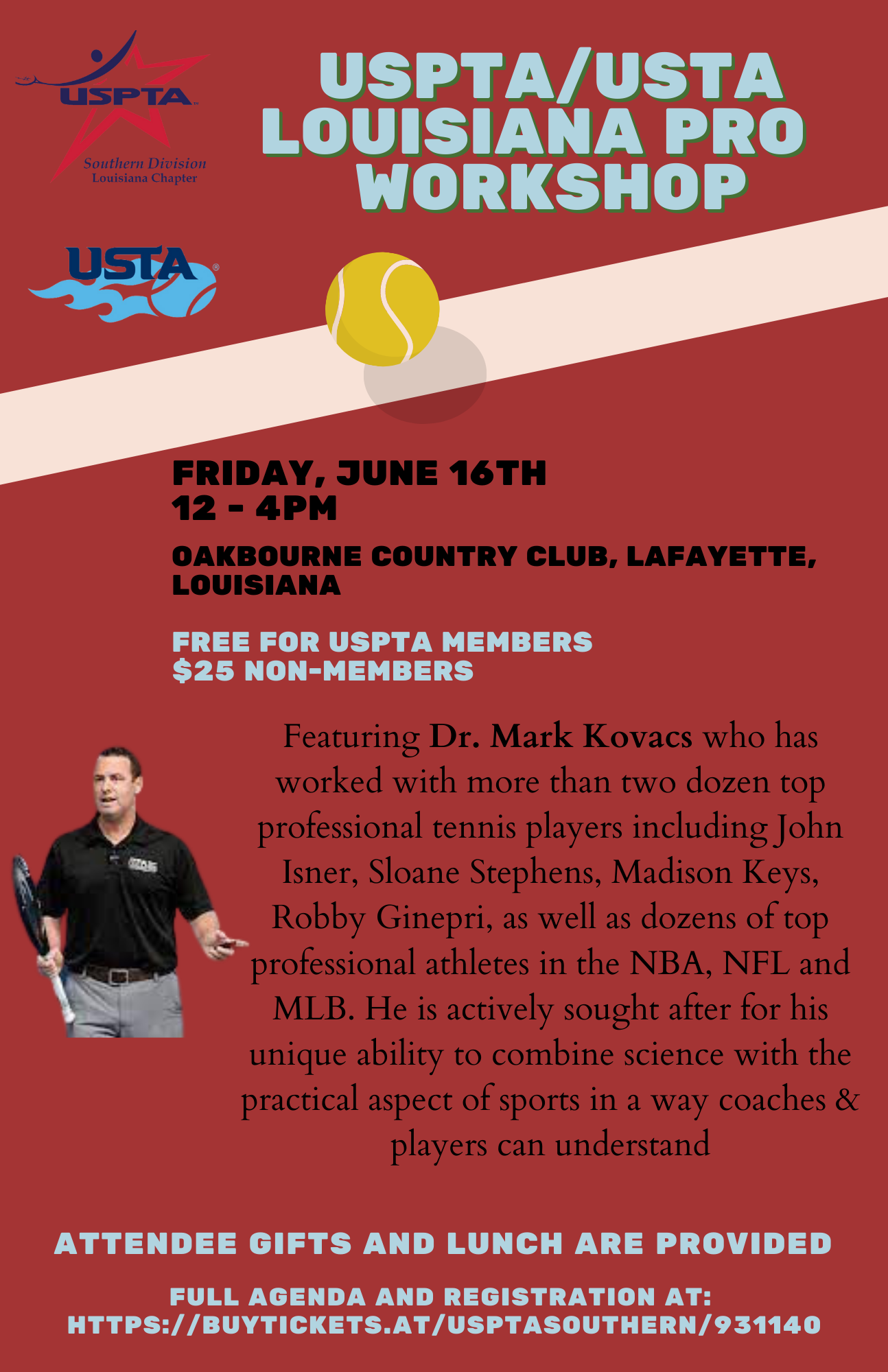 USPTA
Southern Division
Louisiana Chapter

USPTA/USTA LOUISIANA PRO WORKSHOP

USTA

FRIDAY, JUNE 16TH
12 - 4PM

OAKBOURNE COUNTRY CLUB, LAFAYETTE, LOUISIANA

FREE FOR USPTA MEMBERS
$25 NON-MEMBERS

Featuring Dr. Mark Kovacs who has worked with more than two dozen top professional tennis players including John Isner, Sloane Stephens, Madison Keys, Robby Ginepri, as well as dozens of top professional athletes in the NBA, NFL and MLB. He is actively sought after for his unique ability to combine science with the practical aspect of sports in a way coaches & players can understand

ATTENDEE GIFTS AND LUNCH ARE PROVIDED

FULL AGENDA AND REGISTRATION AT:
HTTPS://BUYTICKETS.AT/USPTASOUTHERN/931140